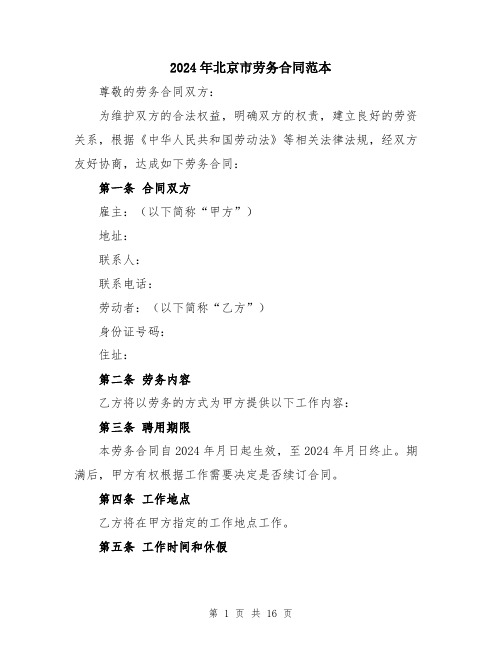 2024年北京市劳务合同范本

尊敬的劳务合同双方：

为维护双方的合法权益，明确双方的权责，建立良好的劳资关系，根据《中华人民共和国劳动法》等相关法律法规，经双方友好协商，达成如下劳务合同：

第一条 合同双方

雇主：（以下简称“甲方”）

地址：

联系人：

联系电话：

劳动者：（以下简称“乙方”）

身份证号码：

住址：

第二条 劳务内容

乙方将以劳务的方式为甲方提供以下工作内容：

第三条 聘用期限

本劳务合同自2024年月日起生效，至2024年月日终止。期满后，甲方有权根据工作需要决定是否续订合同。

第四条 工作地点

乙方将在甲方指定的工作地点工作。

第五条 工作时间和休假

第 1 页 共 16 页